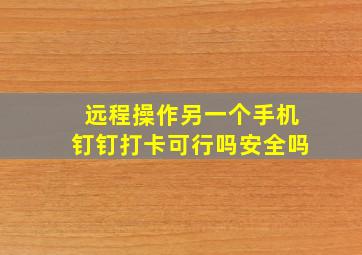 远程操作另一个手机
钉钉打卡可行吗安全吗